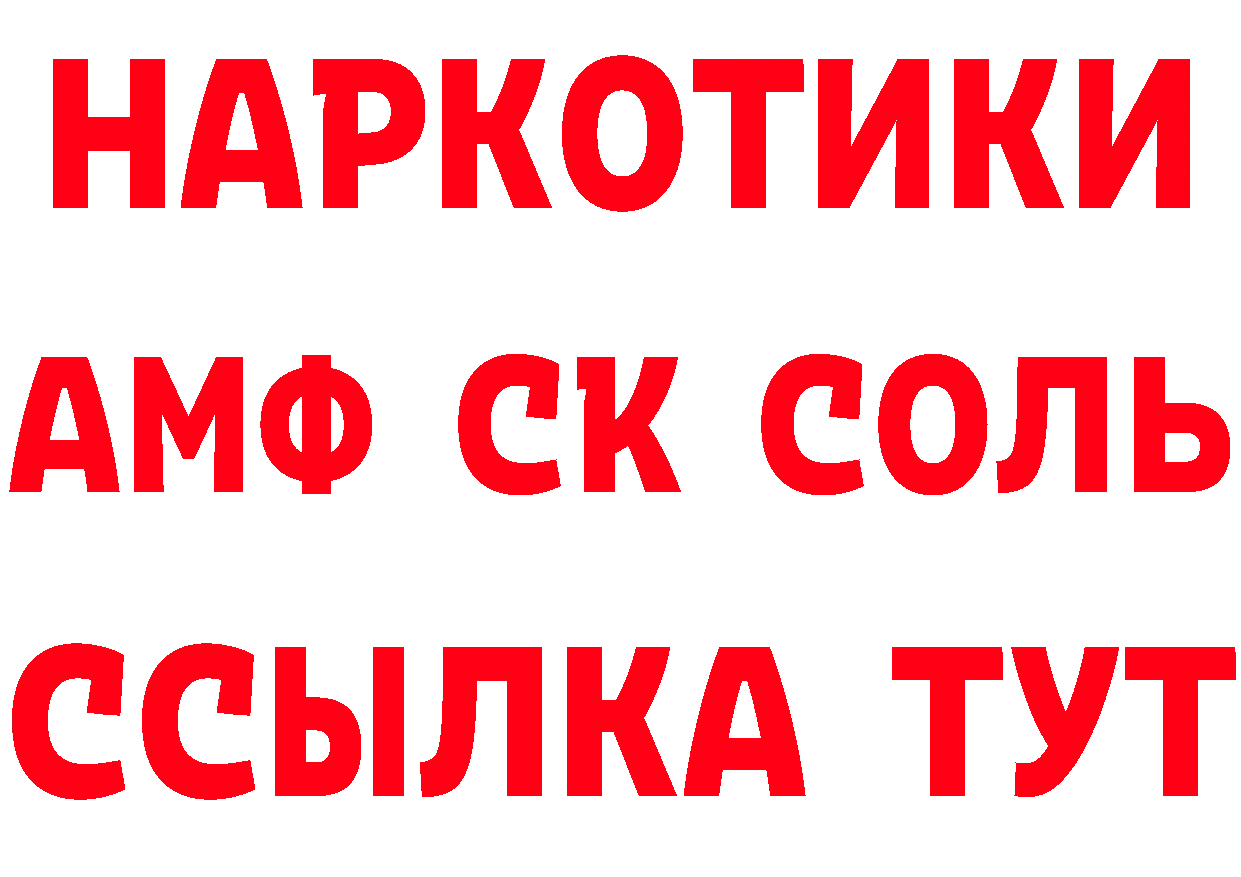 НАРКОТИКИ
АМФ СК СОЛЬ
ССЫЛКА ТУТ